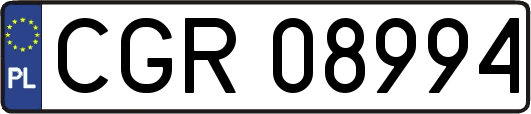 PL
CGR 08994